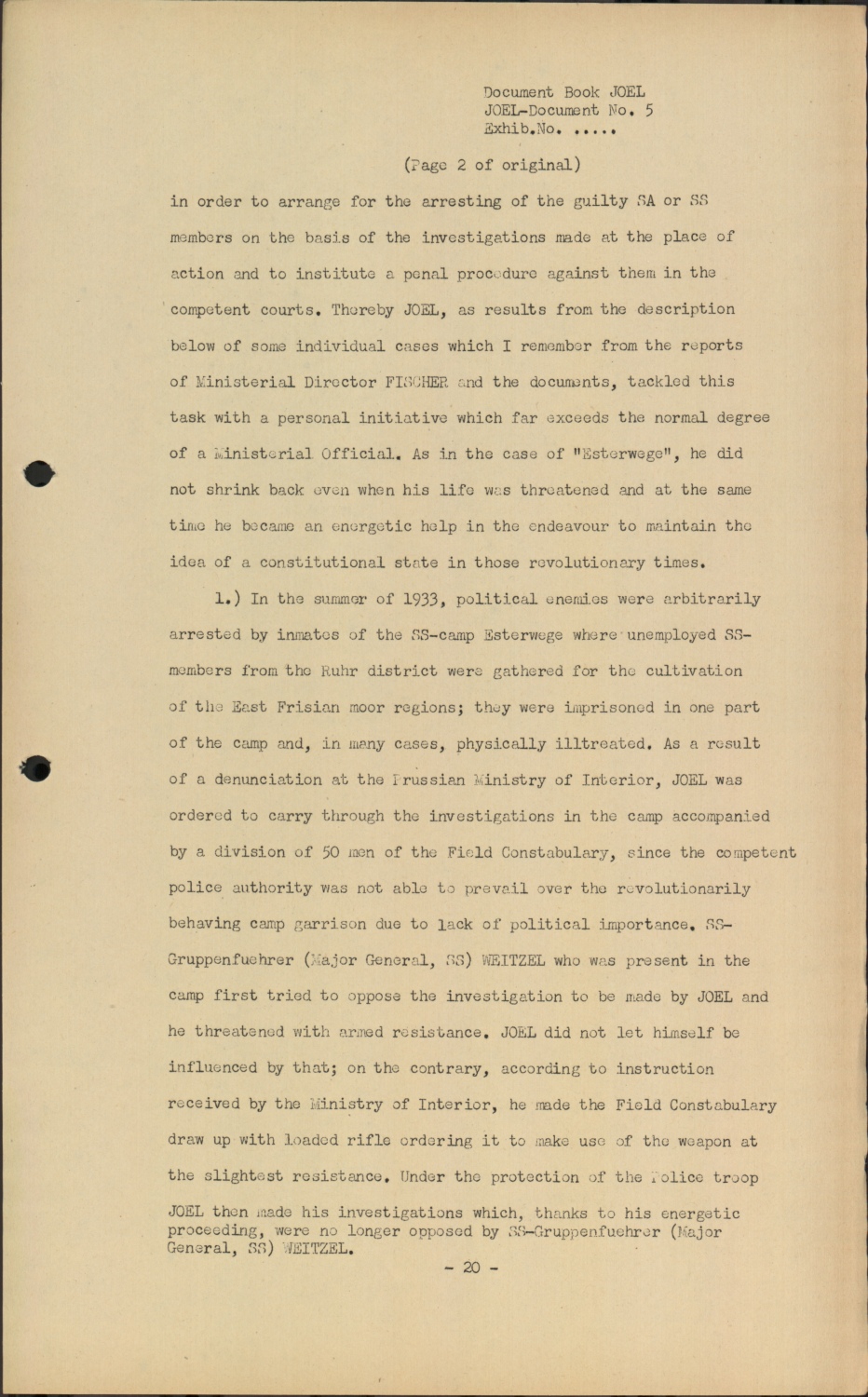 Document Book JOEL
JOEL-Document No. 5
Exhib.No. .....

(Page 2 of original)

in order to arrange for the arresting of the guilty SA or SS members on the basis of the investigations made at the place of action and to institute a penal procedure against them in the competent courts. Thereby JOEL, as results from the description below of some individual cases which I remember from the reports of Ministerial Director FISCHER and the documents, tackled this task with a personal initiative which far exceeds the normal degree of a Ministerial Official. As in the case of "Esterwege", he did not shrink back even when his life was threatened and at the same time he became an energetic help in the endeavour to maintain the idea of a constitutional state in those revolutionary times.

1.) In the summer of 1933, political enemies were arbitrarily arrested by inmates of the SS-camp Esterwege where unemployed SS-members from the Ruhr district were gathered for the cultivation of the East Frisian moor regions; they were imprisoned in one part of the camp and, in many cases, physically illtreated. As a result of a denunciation at the Prussian Ministry of Interior, JOEL was ordered to carry through the investigations in the camp accompanied by a division of 50 men of the Field Constabulary, since the competent police authority was not able to prevail over the revolutionarily behaving camp garrison due to lack of political importance. SS-Gruppenfuehrer (Major General, SS) WEITZEL who was present in the camp first tried to oppose the investigation to be made by JOEL and he threatened with armed resistance. JOEL did not let himself be influenced by that; on the contrary, according to instruction received by the Ministry of Interior, he made the Field Constabulary draw up with loaded rifle ordering it to make use of the weapon at the slightest resistance. Under the protection of the Police troop JOEL then made his investigations which, thanks to his energetic proceeding, were no longer opposed by SS-Gruppenfuehrer (Major General, SS) WEITZEL.

- 20 -